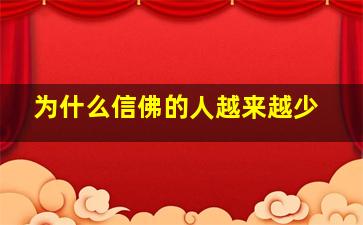 为什么信佛的人越来越少